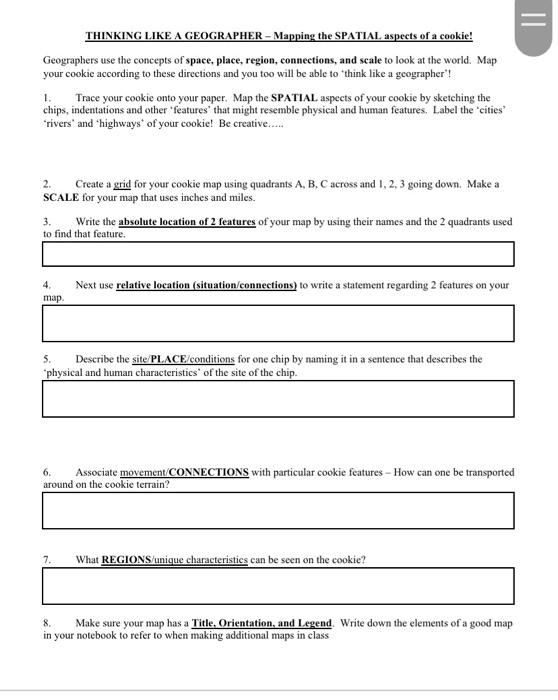 THINKING LIKE A GEOGRAPHER – Mapping the SPATIAL aspects of a cookie!

Geographers use the concepts of space, place, region, connections, and scale to look at the world. Map your cookie according to these directions and you too will be able to 'think like a geographer'!

1. Trace your cookie onto your paper. Map the SPATIAL aspects of your cookie by sketching the chips, indentations and other 'features' that might resemble physical and human features. Label the 'cities' 'rivers' and 'highways' of your cookie! Be creative…..

2. Create a grid for your cookie map using quadrants A, B, C across and 1, 2, 3 going down. Make a SCALE for your map that uses inches and miles.

3. Write the absolute location of 2 features of your map by using their names and the 2 quadrants used to find that feature.

4. Next use relative location (situation/connections) to write a statement regarding 2 features on your map.

5. Describe the site/PLACE/conditions for one chip by naming it in a sentence that describes the 'physical and human characteristics' of the site of the chip.

6. Associate movement/CONNECTIONS with particular cookie features – How can one be transported around on the cookie terrain?

7. What REGIONS/unique characteristics can be seen on the cookie?

8. Make sure your map has a Title, Orientation, and Legend. Write down the elements of a good map in your notebook to refer to when making additional maps in class